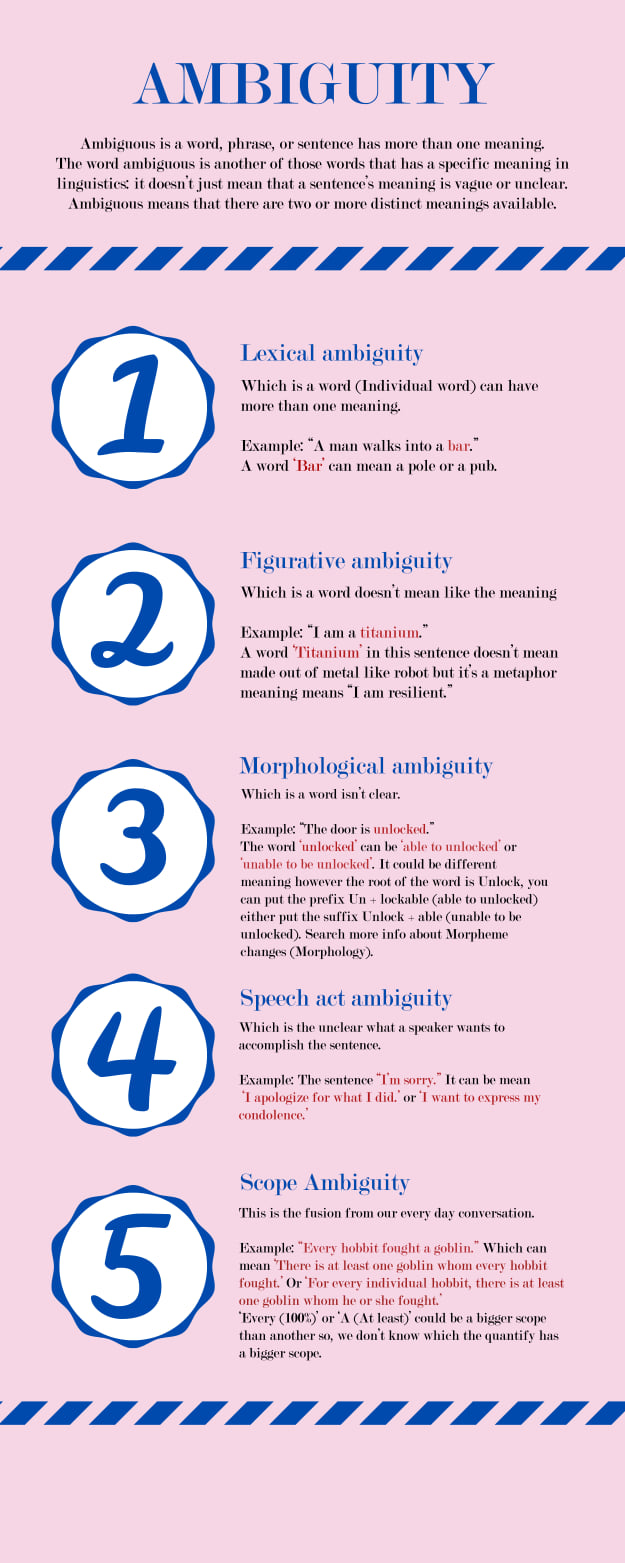 AMBIGUITY

Ambiguous is a word, phrase, or sentence has more than one meaning. The word ambiguous is another of those words that has a specific meaning in linguistics: it doesn't just mean that a sentence's meaning is vague or unclear. Ambiguous means that there are two or more distinct meanings available.

1

Lexical ambiguity

Which is a word (Individual word) can have more than one meaning.

Example: "A man walks into a bar."
A word 'Bar' can mean a pole or a pub.

2

Figurative ambiguity

Which is a word doesn't mean like the meaning

Example: "I am a titanium."
A word 'Titanium' in this sentence doesn't mean made out of metal like robot but it's a metaphor meaning means "I am resilient."

3

Morphological ambiguity

Which is a word isn't clear.

Example: "The door is unlocked."
The word 'unlocked' can be 'able to unlocked' or 'unable to be unlocked'. It could be different meaning however the root of the word is Unlock, you can put the prefix Un + lockable (able to unlocked) either put the suffix Unlock + able (unable to be unlocked). Search more info about Morpheme changes (Morphology).

4

Speech act ambiguity

Which is the unclear what a speaker wants to accomplish the sentence.

Example: The sentence "I'm sorry." It can be mean 'I apologize for what I did.' or 'I want to express my condolence.'

5

Scope Ambiguity

This is the fusion from our every day conversation.

Example: "Every hobbit fought a goblin." Which can mean 'There is at least one goblin whom every hobbit fought.' Or 'For every individual hobbit, there is at least one goblin whom he or she fought.'
'Every (100%)' or 'A (At least)' could be a bigger scope than another so, we don't know which the quantify has a bigger scope.